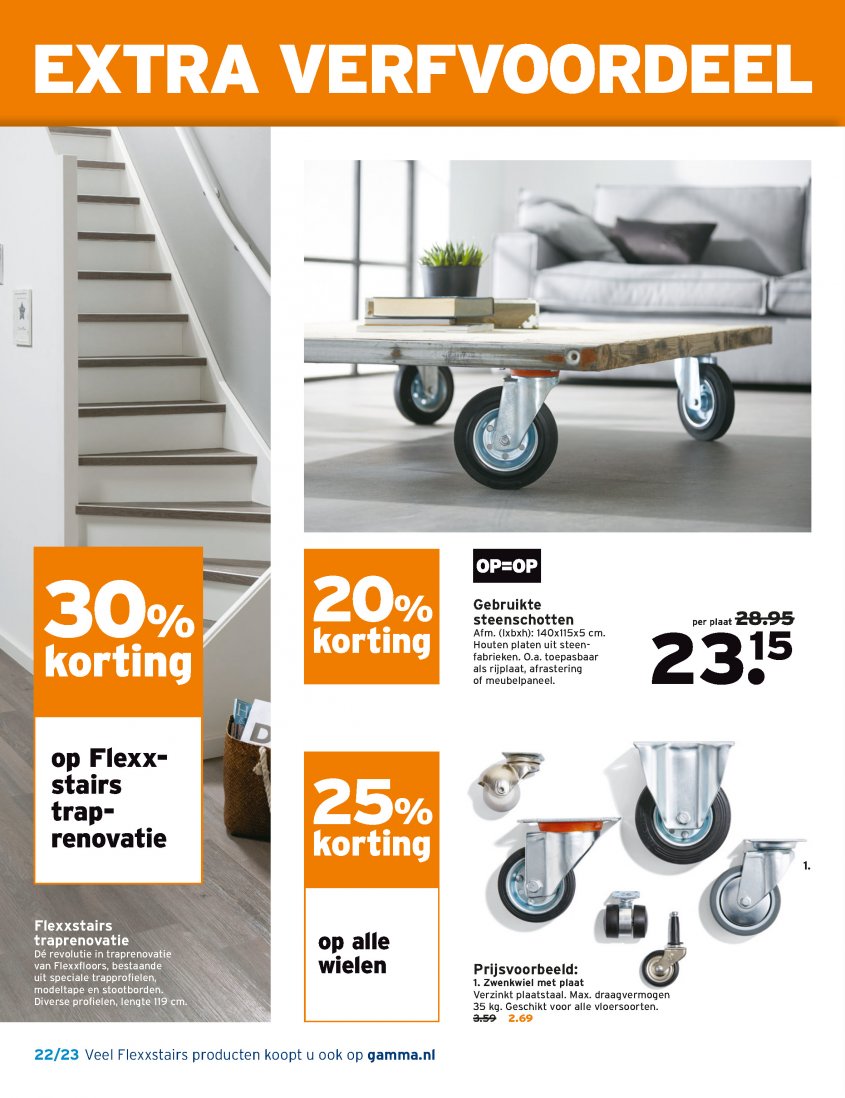 EXTRA VERFVOORDEEL

30% korting

op Flexxstairs traprenovatie

Flexxstairs traprenovatie
Dé revolutie in traprenovatie van Flexxfloors, bestaande uit speciale trapprofielen, modeltape en stootborden. Diverse profielen, lengte 119 cm.

20% korting

OP=OP

Gebruikte steenschotten
Afm. (lxbxh): 140x115x5 cm. Houten platen uit steenfabrieken. O.a. toepasbaar als rijplaat, afrastering of meubelpaneel.

per plaat 28.95
23.15

25% korting

op alle wielen

1.

Prijsvoorbeeld:
1. Zwenkwiel met plaat
Verzinkt plaatstaal. Max. draagvermogen 35 kg. Geschikt voor alle vloersoorten.
3.59 2.69

22/23 Veel Flexxstairs producten koopt u ook op gamma.nl